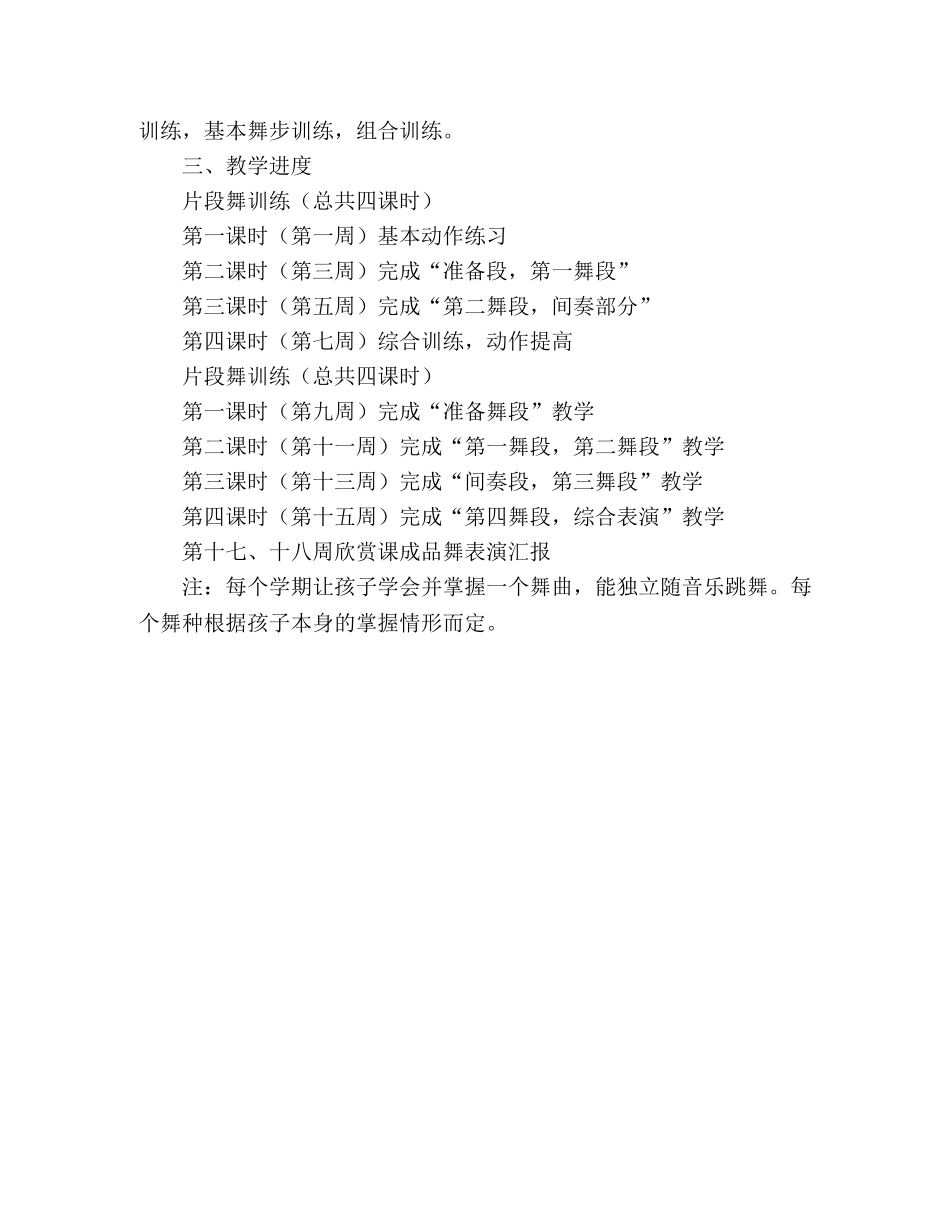 训练，基本舞步训练，组合训练。

三、教学进度

片段舞训练（总共四课时）

第一课时（第一周）基本动作练习

第二课时（第三周）完成“准备段，第一舞段”

第三课时（第五周）完成“第二舞段，间奏部分”

第四课时（第七周）综合训练，动作提高

片段舞训练（总共四课时）

第一课时（第九周）完成“准备舞段”教学

第二课时（第十一周）完成“第一舞段，第二舞段”教学

第三课时（第十三周）完成“间奏段，第三舞段”教学

第四课时（第十五周）完成“第四舞段，综合表演”教学

第十七、十八周欣赏课成品舞表演汇报

注：每个学期让孩子学会并掌握一个舞曲，能独立随音乐跳舞。每个舞种根据孩子本身的掌握情形而定。